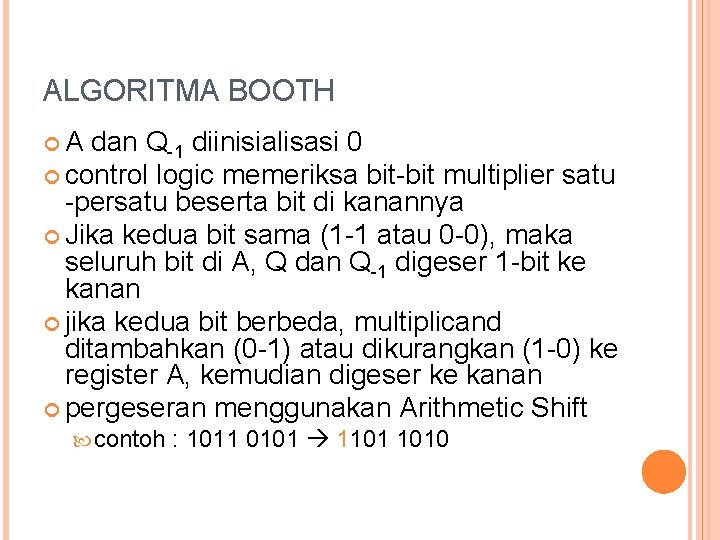 ALGORITMA BOOTH

A dan $Q_{-1}$ diinisialisasi 0

control logic memeriksa bit-bit multiplier satu -persatu beserta bit di kanannya

Jika kedua bit sama (1-1 atau 0-0), maka seluruh bit di A, Q dan $Q_{-1}$ digeser 1-bit ke kanan

jika kedua bit berbeda, multiplicand ditambahkan (0-1) atau dikurangkan (1-0) ke register A, kemudian digeser ke kanan

pergeseran menggunakan Arithmetic Shift

contoh : 1011 0101 → 1101 1010